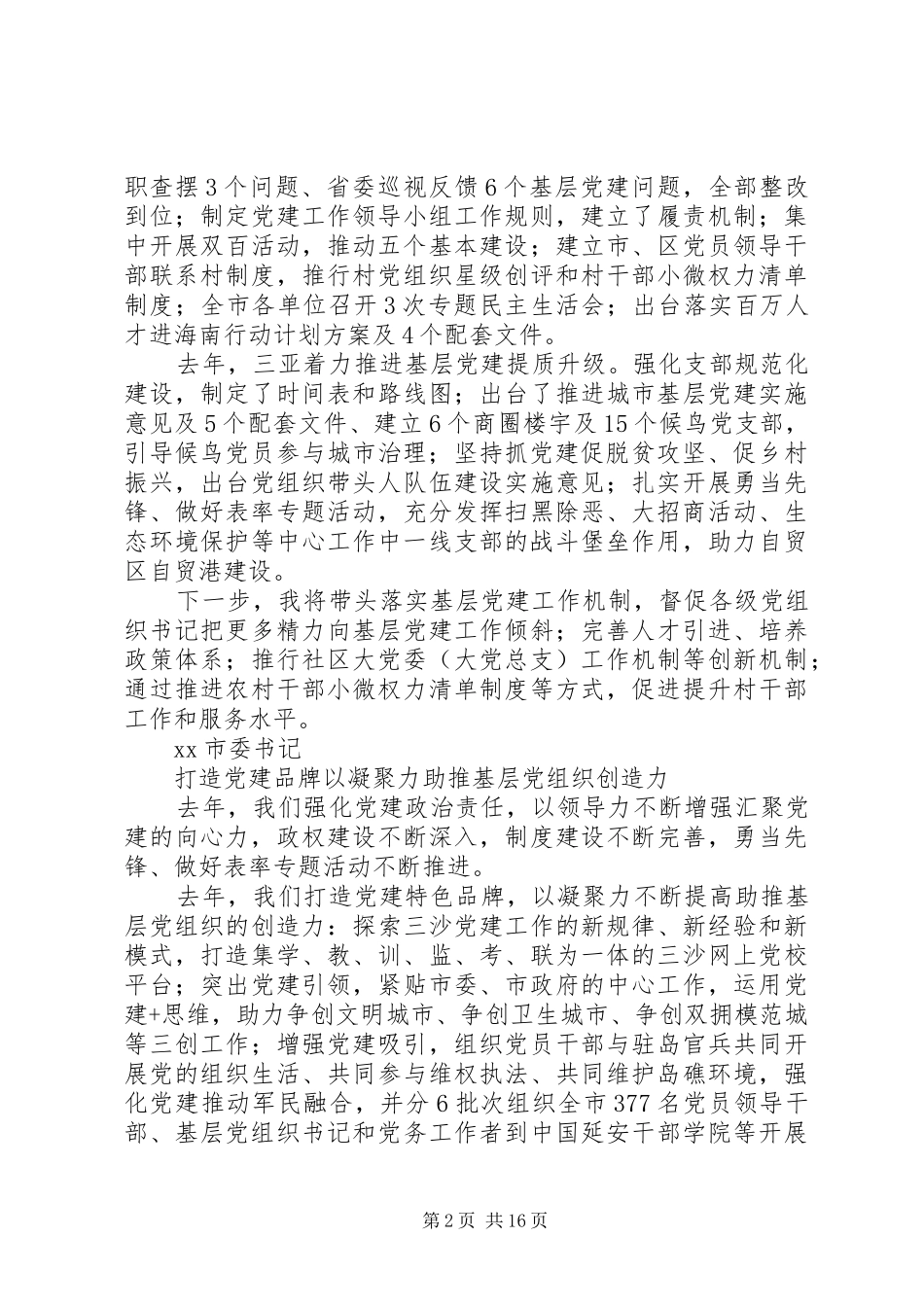 职查摆3个问题、省委巡视反馈6个基层党建问题，全部整改到位；制定党建工作领导小组工作规则，建立了履责机制；集中开展双百活动，推动五个基本建设；建立市、区党员领导干部联系村制度，推行村党组织星级创评和村干部小微权力清单制度；全市各单位召开3次专题民主生活会；出台落实百万人才进海南行动计划方案及4个配套文件。

去年，三亚着力推进基层党建提质升级。强化支部规范化建设，制定了时间表和路线图；出台了推进城市基层党建实施意见及5个配套文件、建立6个商圈楼宇及15个候鸟党支部，引导候鸟党员参与城市治理；坚持抓党建促脱贫攻坚、促乡村振兴，出台党组织带头人队伍建设实施意见；扎实开展勇当先锋、做好表率专题活动，充分发挥扫黑除恶、大招商活动、生态环境保护等中心工作中一线支部的战斗堡垒作用，助力自贸区自贸港建设。

下一步，我将带头落实基层党建工作机制，督促各级党组织书记把更多精力向基层党建工作倾斜；完善人才引进、培养政策体系；推行社区大党委（大党总支）工作机制等创新机制；通过推进农村干部小微权力清单制度等方式，促进提升村干部工作和服务水平。

xx市委书记

打造党建品牌以凝聚力助推基层党组织创造力

去年，我们强化党建政治责任，以领导力不断增强汇聚党建的向心力，政权建设不断深入，制度建设不断完善，勇当先锋、做好表率专题活动不断推进。

去年，我们打造党建特色品牌，以凝聚力不断提高助推基层党组织的创造力：探索三沙党建工作的新规律、新经验和新模式，打造集学、教、训、监、考、联为一体的三沙网上党校平台；突出党建引领，紧贴市委、市政府的中心工作，运用党建+思维，助力争创文明城市、争创卫生城市、争创双拥模范城等三创工作；增强党建吸引，组织党员干部与驻岛官兵共同开展党的组织生活、共同参与维权执法、共同维护岛礁环境，强化党建推动军民融合，并分6批次组织全市377名党员领导干部、基层党组织书记和党务工作者到中国延安干部学院等开展

第2页 共16页